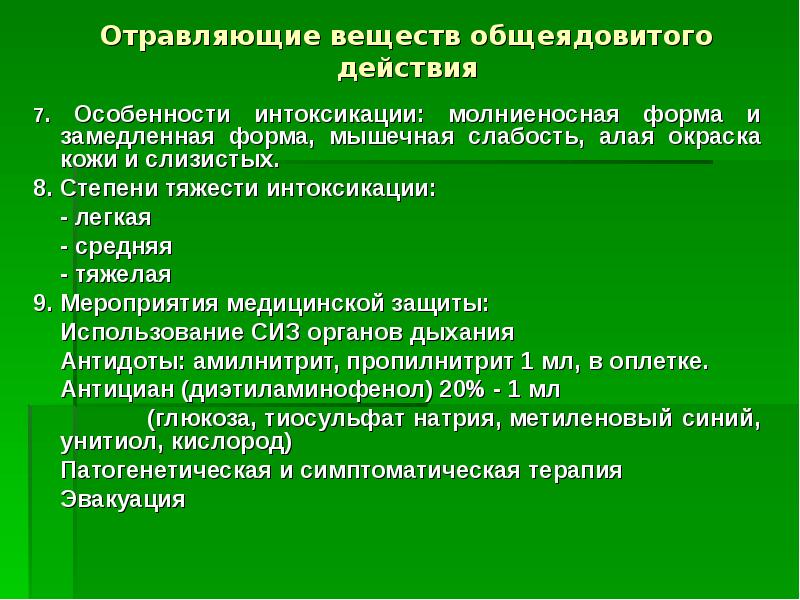 Отравляющие веществ общеядовитого действия

7. Особенности интоксикации: молниеносная форма и замедленная форма, мышечная слабость, алая окраска кожи и слизистых.

8. Степени тяжести интоксикации:

- легкая

- средняя

- тяжелая

9. Мероприятия медицинской защиты:

Использование СИЗ органов дыхания

Антидоты: амилнитрит, пропилнитрит 1 мл, в оплетке.

Антициан (диэтиламинофенол) 20% - 1 мл

(глюкоза, тиосульфат натрия, метиленовый синий, унитиол, кислород)

Патогенетическая и симптоматическая терапия

Эвакуация